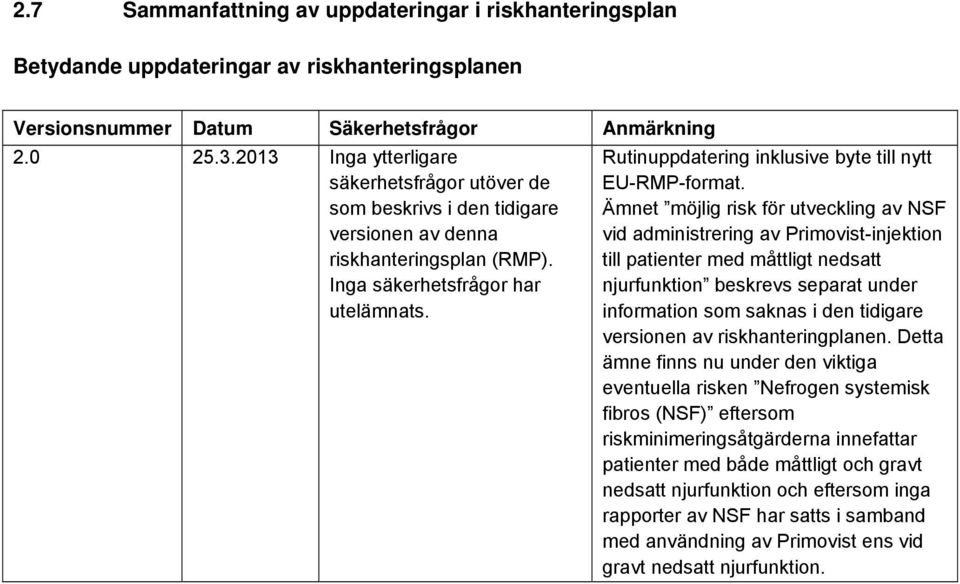 2.7 Sammanfattning av uppdateringar i riskhanteringsplan

Betydande uppdateringar av riskhanteringsplanen

| Versionsnummer | Datum | Säkerhetsfrågor | Anmärkning |
|---|---|---|---|
| 2.0 | 25.3.2013 | Inga ytterligare säkerhetsfrågor utöver de som beskrivs i den tidigare versionen av denna riskhanteringsplan (RMP). Inga säkerhetsfrågor har utelämnats. | Rutinuppdatering inklusive byte till nytt EU-RMP-format. Ämnet ”möjlig risk för utveckling av NSF vid administrering av Primovist-injektion till patienter med måttligt nedsatt njurfunktion” beskrevs separat under information som saknas i den tidigare versionen av riskhanteringplanen. Detta ämne finns nu under den viktiga eventuella risken ”Nefrogen systemisk fibros (NSF)” eftersom riskminimeringsåtgärderna innefattar patienter med både måttligt och gravt nedsatt njurfunktion och eftersom inga rapporter av NSF har satts i samband med användning av Primovist ens vid gravt nedsatt njurfunktion. |